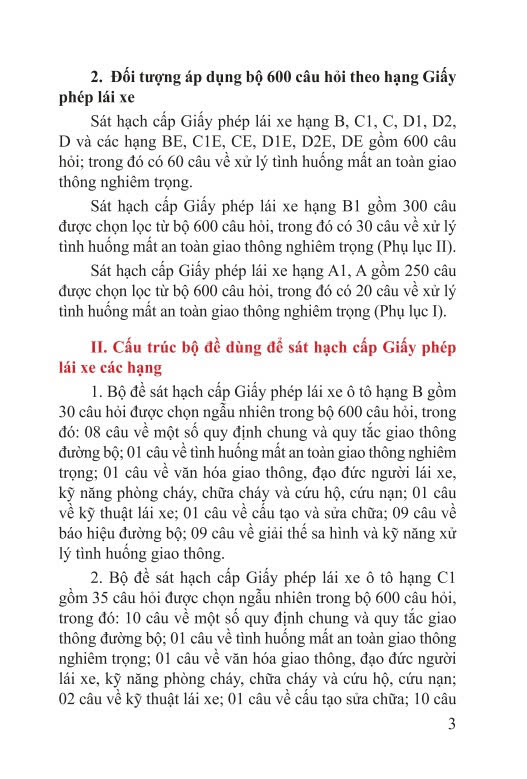 2. Đối tượng áp dụng bộ 600 câu hỏi theo hạng Giấy phép lái xe

Sát hạch cấp Giấy phép lái xe hạng B, C1, C, D1, D2, D và các hạng BE, C1E, CE, D1E, D2E, DE gồm 600 câu hỏi; trong đó có 60 câu về xử lý tình huống mất an toàn giao thông nghiêm trọng.

Sát hạch cấp Giấy phép lái xe hạng B1 gồm 300 câu được chọn lọc từ bộ 600 câu hỏi, trong đó có 30 câu về xử lý tình huống mất an toàn giao thông nghiêm trọng (Phụ lục II).

Sát hạch cấp Giấy phép lái xe hạng A1, A gồm 250 câu được chọn lọc từ bộ 600 câu hỏi, trong đó có 20 câu về xử lý tình huống mất an toàn giao thông nghiêm trọng (Phụ lục I).

II. Cấu trúc bộ đề dùng để sát hạch cấp Giấy phép lái xe các hạng

1. Bộ đề sát hạch cấp Giấy phép lái xe ô tô hạng B gồm 30 câu hỏi được chọn ngẫu nhiên trong bộ 600 câu hỏi, trong đó: 08 câu về một số quy định chung và quy tắc giao thông đường bộ; 01 câu về tình huống mất an toàn giao thông nghiêm trọng; 01 câu về văn hóa giao thông, đạo đức người lái xe, kỹ năng phòng cháy, chữa cháy và cứu hộ, cứu nạn; 01 câu về kỹ thuật lái xe; 01 câu về cấu tạo và sửa chữa; 09 câu về báo hiệu đường bộ; 09 câu về giải thế sa hình và kỹ năng xử lý tình huống giao thông.

2. Bộ đề sát hạch cấp Giấy phép lái xe ô tô hạng C1 gồm 35 câu hỏi được chọn ngẫu nhiên trong bộ 600 câu hỏi, trong đó: 10 câu về một số quy định chung và quy tắc giao thông đường bộ; 01 câu về tình huống mất an toàn giao thông nghiêm trọng; 01 câu về văn hóa giao thông, đạo đức người lái xe, kỹ năng phòng cháy, chữa cháy và cứu hộ, cứu nạn; 02 câu về kỹ thuật lái xe; 01 câu về cấu tạo sửa chữa; 10 câu

3